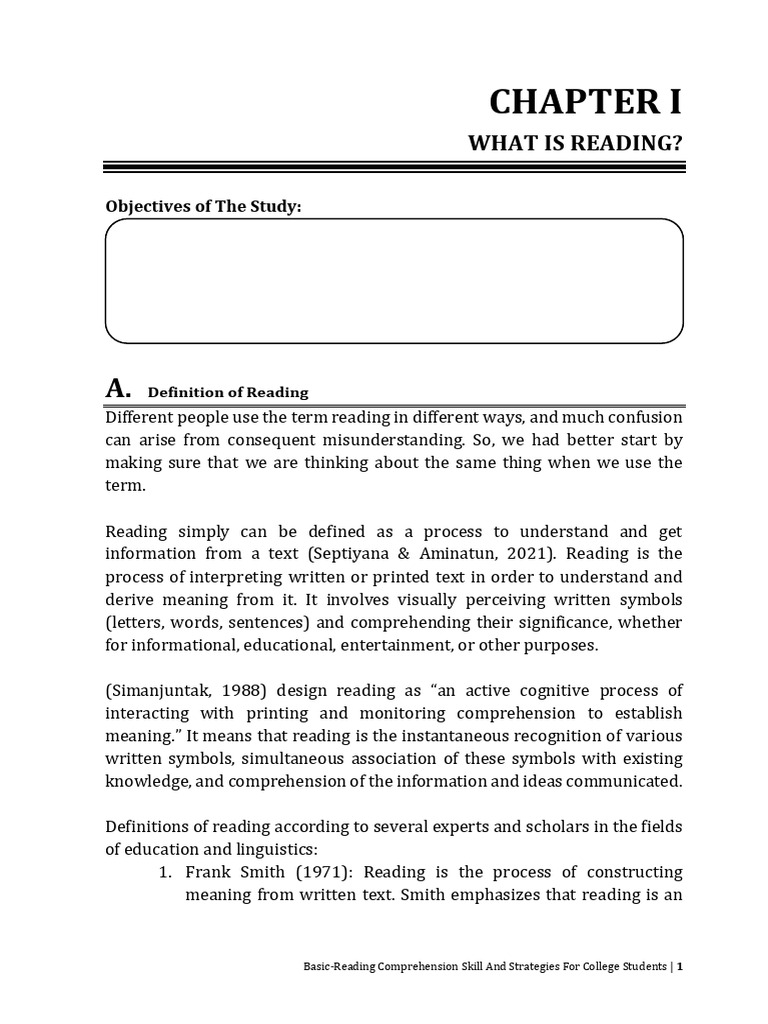 CHAPTER I

WHAT IS READING?

Objectives of The Study:

A. Definition of Reading

Different people use the term reading in different ways, and much confusion can arise from consequent misunderstanding. So, we had better start by making sure that we are thinking about the same thing when we use the term.

Reading simply can be defined as a process to understand and get information from a text (Septiyana & Aminatun, 2021). Reading is the process of interpreting written or printed text in order to understand and derive meaning from it. It involves visually perceiving written symbols (letters, words, sentences) and comprehending their significance, whether for informational, educational, entertainment, or other purposes.

(Simanjuntak, 1988) design reading as "an active cognitive process of interacting with printing and monitoring comprehension to establish meaning." It means that reading is the instantaneous recognition of various written symbols, simultaneous association of these symbols with existing knowledge, and comprehension of the information and ideas communicated.

Definitions of reading according to several experts and scholars in the fields of education and linguistics:

1. Frank Smith (1971): Reading is the process of constructing meaning from written text. Smith emphasizes that reading is an

Basic-Reading Comprehension Skill And Strategies For College Students | 1